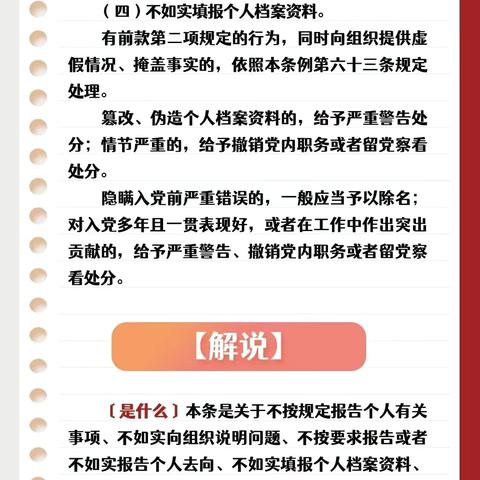 （四）不如实填报个人档案资料。

有前款第二项规定的行为，同时向组织提供虚假情况、掩盖事实的，依照本条例第六十三条规定处理。

篡改、伪造个人档案资料的，给予严重警告处分；情节严重的，给予撤销党内职务或者留党察看处分。

隐瞒入党前严重错误的，一般应当予以除名；对入党多年且一贯表现好，或者在工作中作出突出贡献的，给予严重警告、撤销党内职务或者留党察看处分。

【解说】

〔是什么〕本条是关于不按规定报告个人有关事项、不如实向组织说明问题、不按要求报告或者不如实报告个人去向、不如实填报个人档案资料、